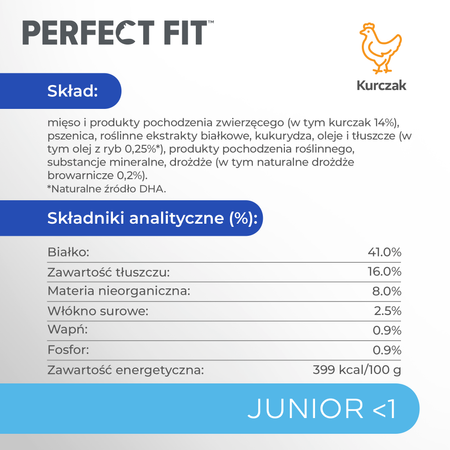 PERFECT FIT™

Kurczak

Skład:

mięso i produkty pochodzenia zwierzęcego (w tym kurczak 14%), pszenica, roślinne ekstrakty białkowe, kukurydza, oleje i tłuszcze (w tym olej z ryb 0,25%*), produkty pochodzenia roślinnego, substancje mineralne, drożdże (w tym naturalne drożdże browarnicze 0,2%).
*Naturalne źródło DHA.

Składniki analityczne (%):

| | |
|---|---|
| Białko: | 41.0% |
| Zawartość tłuszczu: | 16.0% |
| Materia nieorganiczna: | 8.0% |
| Włókno surowe: | 2.5% |
| Wapń: | 0.9% |
| Fosfor: | 0.9% |
| Zawartość energetyczna: | 399 kcal/100 g |

JUNIOR <1